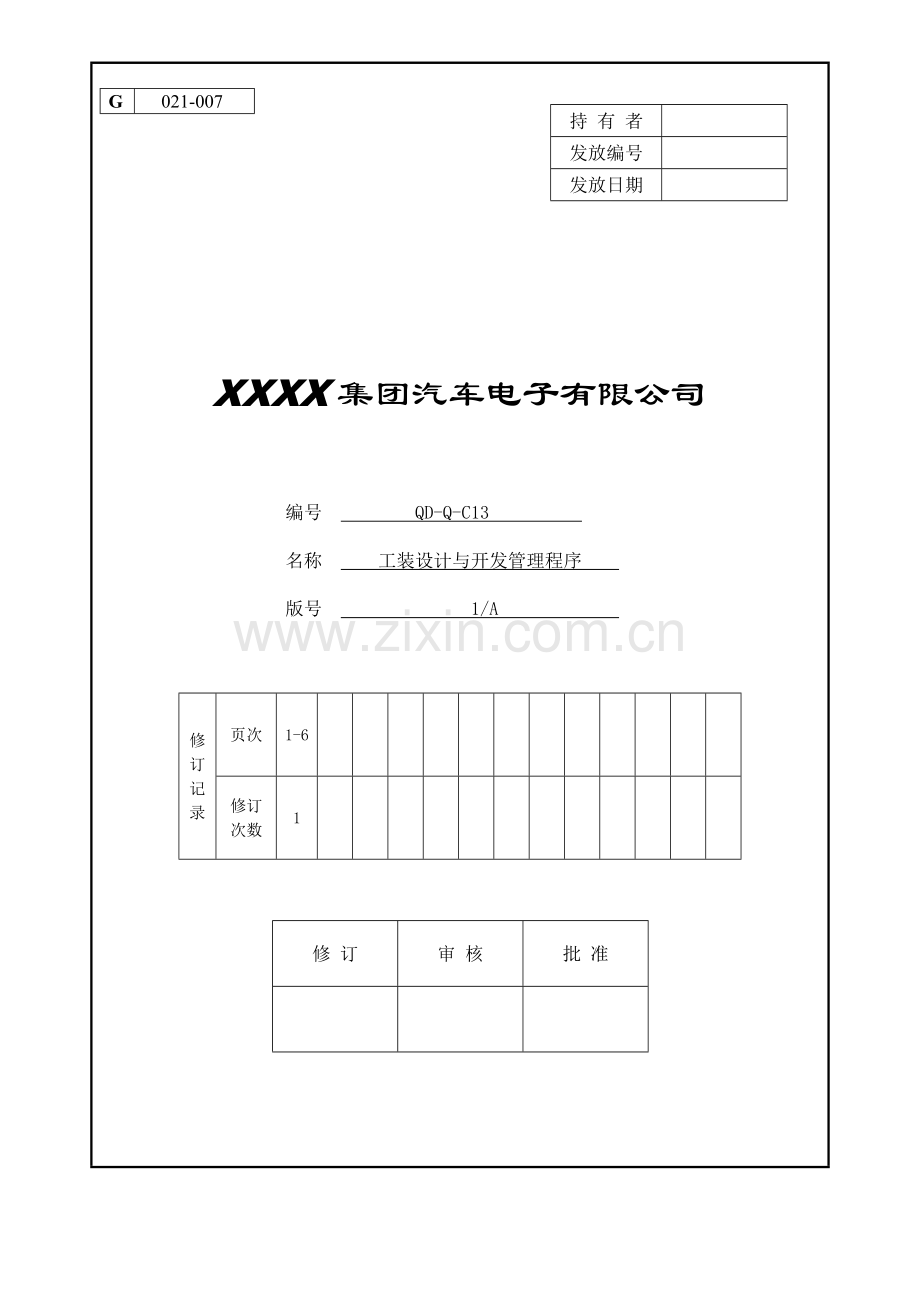 | G | 021-007 |
|---|---|

| 持 有 者 | |
|---|---|
| 发放编号 | |
| 发放日期 | |

XXXX集团汽车电子有限公司

编号 QD-Q-C13

名称 工装设计与开发管理程序

版号 1/A

www.zixin.com.cn

| 修订记录 | 页次 | 1-6 | | | | | | | | | | | | |
|---|---|---|---|---|---|---|---|---|---|---|---|---|---|---|
| | 修订次数 | 1 | | | | | | | | | | | | |

| 修 订 | 审 核 | 批 准 |
|---|---|---|
| | | |